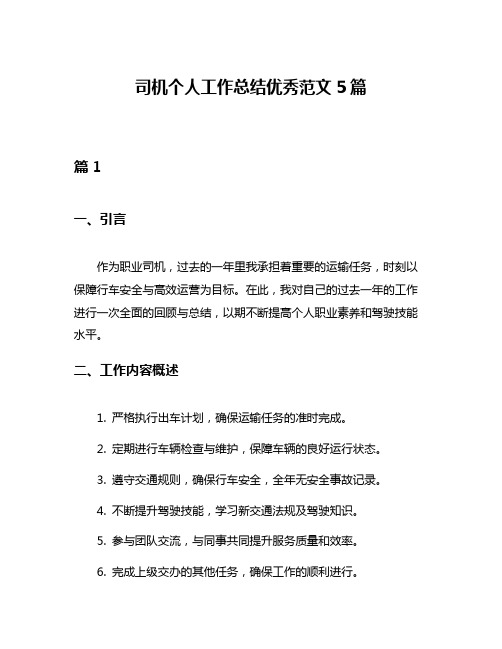 司机个人工作总结优秀范文 5 篇

篇 1

一、引言

作为职业司机，过去的一年里我承担着重要的运输任务，时刻以保障行车安全与高效运营为目标。在此，我对自己的过去一年的工作进行一次全面的回顾与总结，以期不断提高个人职业素养和驾驶技能水平。

二、工作内容概述

1. 严格执行出车计划，确保运输任务的准时完成。

2. 定期进行车辆检查与维护，保障车辆的良好运行状态。

3. 遵守交通规则，确保行车安全，全年无安全事故记录。

4. 不断提升驾驶技能，学习新交通法规及驾驶知识。

5. 参与团队交流，与同事共同提升服务质量和效率。

6. 完成上级交办的其他任务，确保工作的顺利进行。